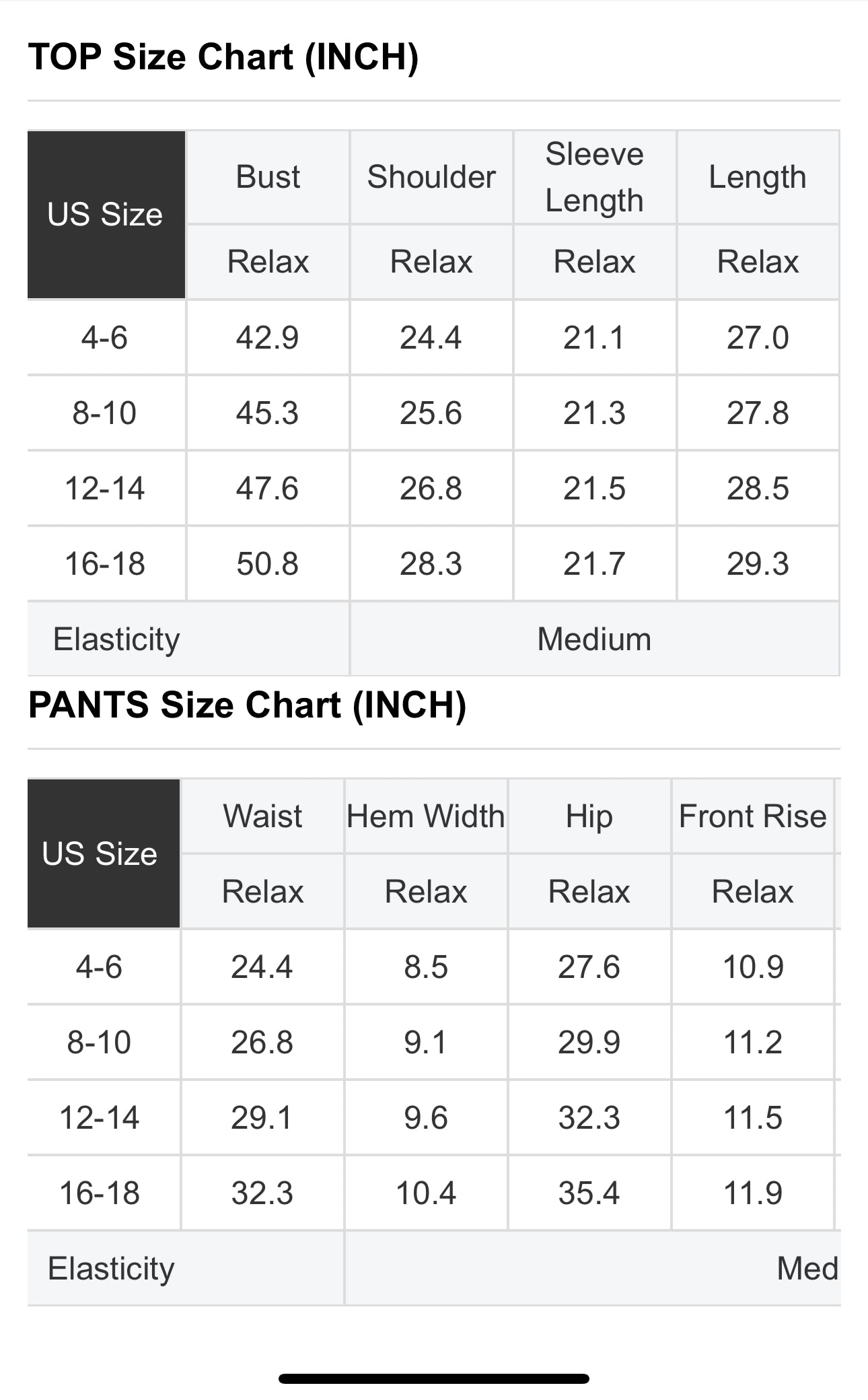 TOP Size Chart (INCH)

| US Size | Bust | Shoulder | Sleeve Length | Length |
|---|---|---|---|---|
| | Relax | Relax | Relax | Relax |
| 4-6 | 42.9 | 24.4 | 21.1 | 27.0 |
| 8-10 | 45.3 | 25.6 | 21.3 | 27.8 |
| 12-14 | 47.6 | 26.8 | 21.5 | 28.5 |
| 16-18 | 50.8 | 28.3 | 21.7 | 29.3 |
| Elasticity | | Medium | | |

PANTS Size Chart (INCH)

| US Size | Waist | Hem Width | Hip | Front Rise |
|---|---|---|---|---|
| | Relax | Relax | Relax | Relax |
| 4-6 | 24.4 | 8.5 | 27.6 | 10.9 |
| 8-10 | 26.8 | 9.1 | 29.9 | 11.2 |
| 12-14 | 29.1 | 9.6 | 32.3 | 11.5 |
| 16-18 | 32.3 | 10.4 | 35.4 | 11.9 |
| Elasticity | | | | Med |